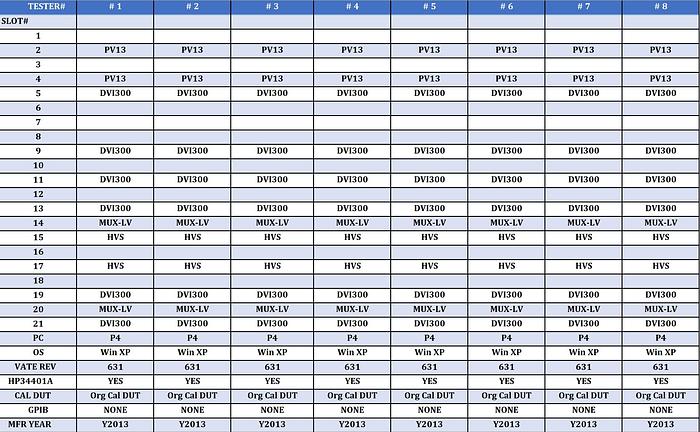 | TESTER# | # 1 | # 2 | # 3 | # 4 | # 5 | # 6 | # 7 | # 8 |
|---|---|---|---|---|---|---|---|---|
| SLOT# | | | | | | | | |
| 1 | | | | | | | | |
| 2 | PV13 | PV13 | PV13 | PV13 | PV13 | PV13 | PV13 | PV13 |
| 3 | | | | | | | | |
| 4 | PV13 | PV13 | PV13 | PV13 | PV13 | PV13 | PV13 | PV13 |
| 5 | DVI300 | DVI300 | DVI300 | DVI300 | DVI300 | DVI300 | DVI300 | DVI300 |
| 6 | | | | | | | | |
| 7 | | | | | | | | |
| 8 | | | | | | | | |
| 9 | DVI300 | DVI300 | DVI300 | DVI300 | DVI300 | DVI300 | DVI300 | DVI300 |
| 10 | | | | | | | | |
| 11 | DVI300 | DVI300 | DVI300 | DVI300 | DVI300 | DVI300 | DVI300 | DVI300 |
| 12 | | | | | | | | |
| 13 | DVI300 | DVI300 | DVI300 | DVI300 | DVI300 | DVI300 | DVI300 | DVI300 |
| 14 | MUX-LV | MUX-LV | MUX-LV | MUX-LV | MUX-LV | MUX-LV | MUX-LV | MUX-LV |
| 15 | HVS | HVS | HVS | HVS | HVS | HVS | HVS | HVS |
| 16 | | | | | | | | |
| 17 | HVS | HVS | HVS | HVS | HVS | HVS | HVS | HVS |
| 18 | | | | | | | | |
| 19 | DVI300 | DVI300 | DVI300 | DVI300 | DVI300 | DVI300 | DVI300 | DVI300 |
| 20 | MUX-LV | MUX-LV | MUX-LV | MUX-LV | MUX-LV | MUX-LV | MUX-LV | MUX-LV |
| 21 | DVI300 | DVI300 | DVI300 | DVI300 | DVI300 | DVI300 | DVI300 | DVI300 |
| PC | P4 | P4 | P4 | P4 | P4 | P4 | P4 | P4 |
| OS | Win XP | Win XP | Win XP | Win XP | Win XP | Win XP | Win XP | Win XP |
| VATE REV | 631 | 631 | 631 | 631 | 631 | 631 | 631 | 631 |
| HP34401A | YES | YES | YES | YES | YES | YES | YES | YES |
| CAL DUT | Org Cal DUT | Org Cal DUT | Org Cal DUT | Org Cal DUT | Org Cal DUT | Org Cal DUT | Org Cal DUT | Org Cal DUT |
| GPIB | NONE | NONE | NONE | NONE | NONE | NONE | NONE | NONE |
| MFR YEAR | Y2013 | Y2013 | Y2013 | Y2013 | Y2013 | Y2013 | Y2013 | Y2013 |